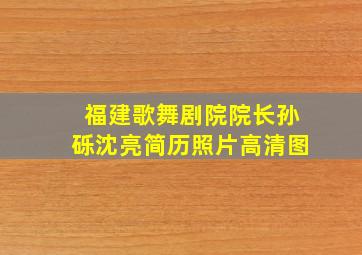 福建歌舞剧院院长孙砾沈亮简历照片高清图